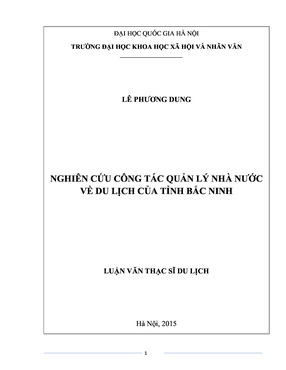 ĐẠI HỌC QUỐC GIA HÀ NỘI
TRƯỜNG ĐẠI HỌC KHOA HỌC XÃ HỘI VÀ NHÂN VĂN

LÊ PHƯƠNG DUNG

NGHIÊN CỨU CÔNG TÁC QUẢN LÝ NHÀ NƯỚC VỀ DU LỊCH CỦA TỈNH BẮC NINH

LUẬN VĂN THẠC SĨ DU LỊCH

Hà Nội, 2015

1